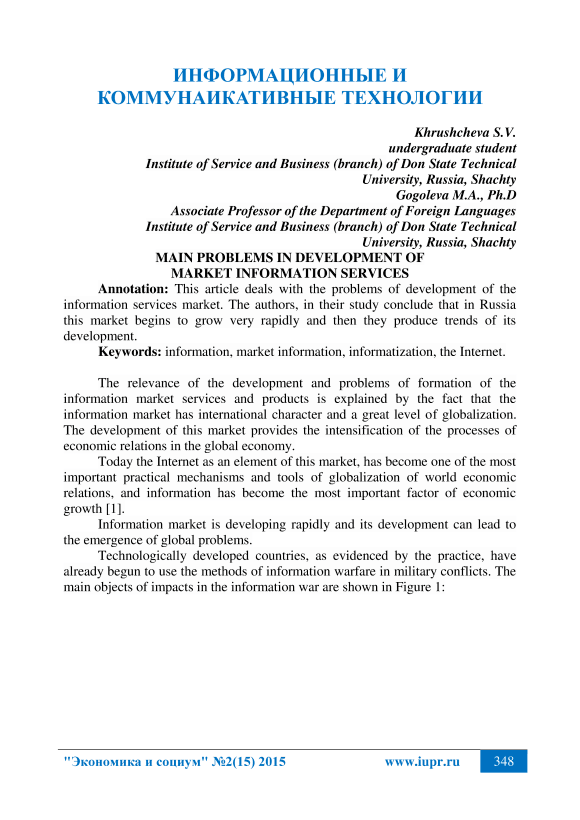 ИНФОРМАЦИОННЫЕ И КОММУНАИКАТИВНЫЕ ТЕХНОЛОГИИ

Khrushcheva S.V.
undergraduate student
Institute of Service and Business (branch) of Don State Technical University, Russia, Shachty
Gogoleva M.A., Ph.D
Associate Professor of the Department of Foreign Languages
Institute of Service and Business (branch) of Don State Technical University, Russia, Shachty

MAIN PROBLEMS IN DEVELOPMENT OF MARKET INFORMATION SERVICES

Annotation: This article deals with the problems of development of the information services market. The authors, in their study conclude that in Russia this market begins to grow very rapidly and then they produce trends of its development.

Keywords: information, market information, informatization, the Internet.

The relevance of the development and problems of formation of the information market services and products is explained by the fact that the information market has international character and a great level of globalization. The development of this market provides the intensification of the processes of economic relations in the global economy.

Today the Internet as an element of this market, has become one of the most important practical mechanisms and tools of globalization of world economic relations, and information has become the most important factor of economic growth [1].

Information market is developing rapidly and its development can lead to the emergence of global problems.

Technologically developed countries, as evidenced by the practice, have already begun to use the methods of information warfare in military conflicts. The main objects of impacts in the information war are shown in Figure 1:

"Экономика и социум" №2(15) 2015 www.iupr.ru 348